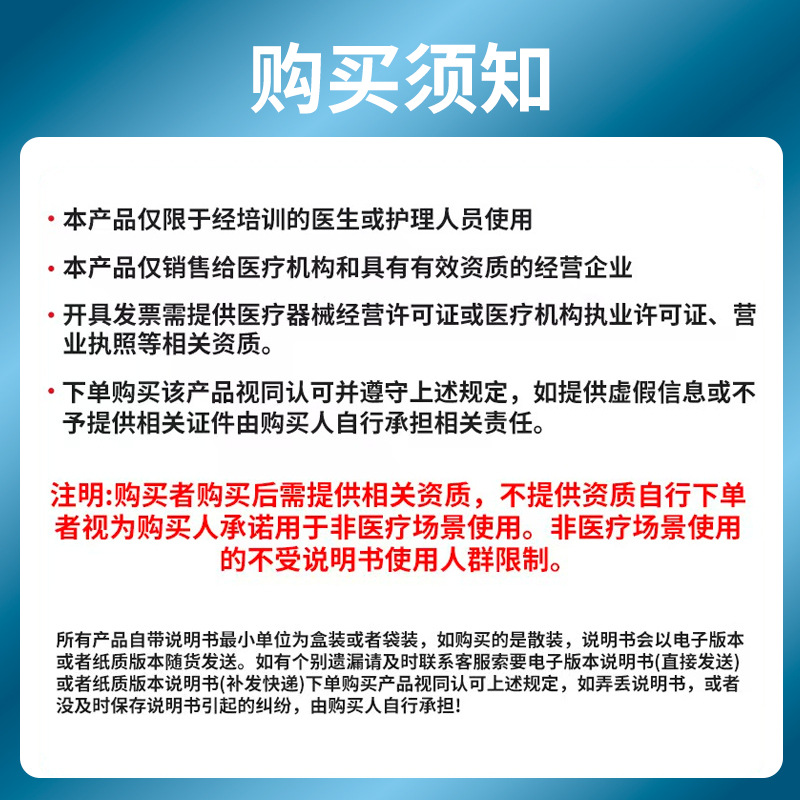 购买须知

· 本产品仅限于经培训的医生或护理人员使用

· 本产品仅销售给医疗机构和具有有效资质的经营企业

· 开具发票需提供医疗器械经营许可证或医疗机构执业许可证、营业执照等相关资质。

· 下单购买该产品视同认可并遵守上述规定，如提供虚假信息或不予提供相关证件由购买人自行承担相关责任。

注明:购买者购买后需提供相关资质，不提供资质自行下单者视为购买人承诺用于非医疗场景使用。非医疗场景使用的不受说明书使用人群限制。

所有产品自带说明书最小单位为盒装或者袋装，如购买的是散装，说明书会以电子版本或者纸质版本随货发送。如有个别遗漏请及时联系客服索要电子版本说明书(直接发送)或者纸质版本说明书(补发快递)下单购买产品视同认可上述规定，如弄丢说明书，或者没及时保存说明书引起的纠纷，由购买人自行承担!